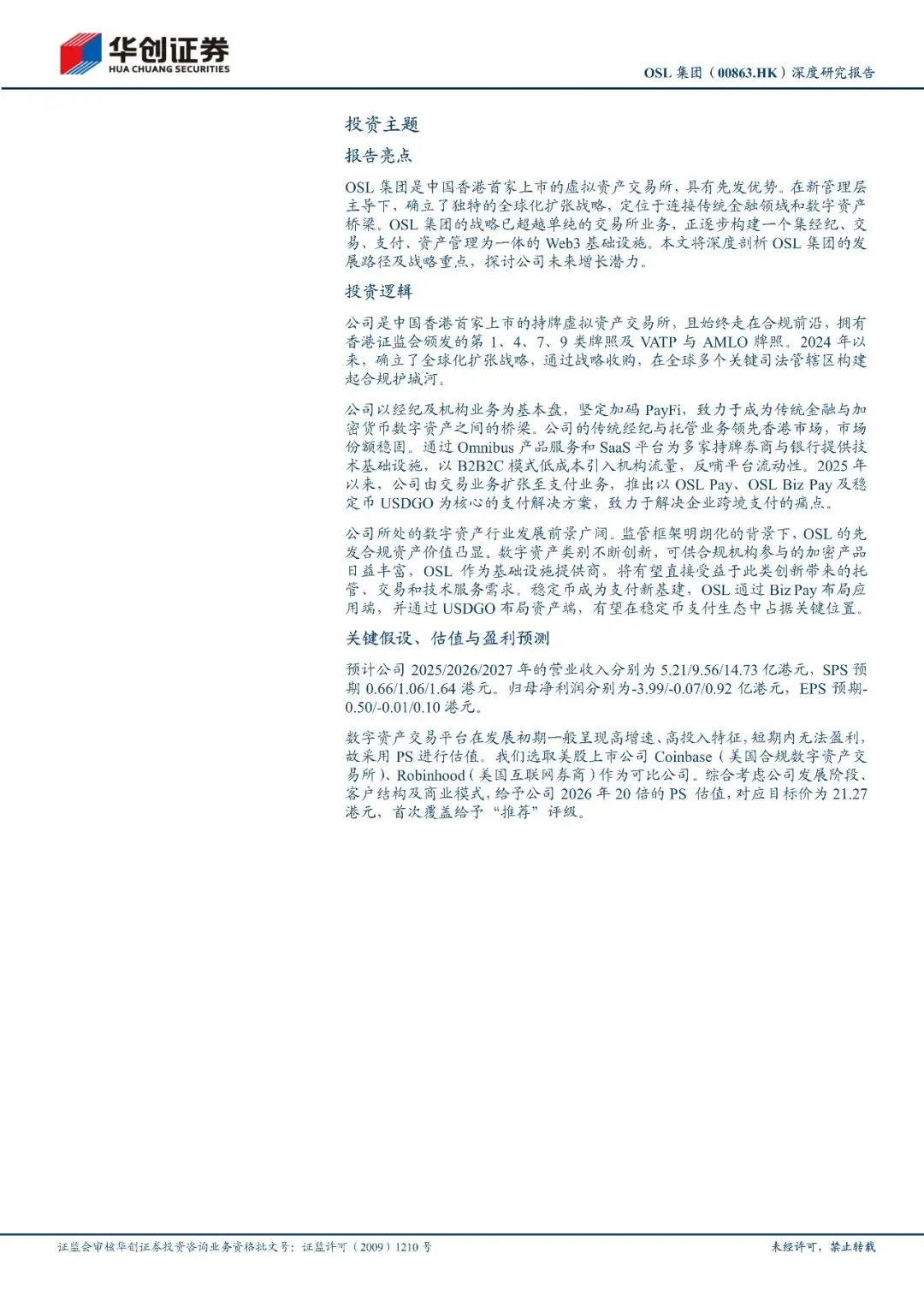 华创证券
HUA CHUANG SECURITIES

OSL 集团（00863.HK）深度研究报告

投资主题

报告亮点

OSL 集团是中国香港首家上市的虚拟资产交易所，具有先发优势。在新管理层主导下，确立了独特的全球化扩张战略，定位于连接传统金融领域和数字资产桥梁。OSL 集团的战略已超越单纯的交易所业务，正逐步构建一个集经纪、交易、支付、资产管理为一体的 Web3 基础设施。本文将深度剖析 OSL 集团的发展路径及战略重点，探讨公司未来增长潜力。

投资逻辑

公司是中国香港首家上市的持牌虚拟资产交易所，且始终走在合规前沿，拥有香港证监会颁发的第 1、4、7、9 类牌照及 VATP 与 AMLO 牌照。2024 年以来，确立了全球化扩张战略，通过战略收购，在全球多个关键司法管辖区构建起合规护城河。

公司以经纪及机构业务为基本盘，坚定加码 PayFi，致力于成为传统金融与加密货币数字资产之间的桥梁。公司的传统经纪与托管业务领先香港市场，市场份额稳固。通过 Omnibus 产品服务和 SaaS 平台为多家持牌券商与银行提供技术基础设施，以 B2B2C 模式低成本引入机构流量，反哺平台流动性。2025 年以来，公司由交易业务扩张至支付业务，推出以 OSL Pay、OSL Biz Pay 及稳定币 USDGO 为核心的支付解决方案，致力于解决企业跨境支付的痛点。

公司所处的数字资产行业发展前景广阔。监管框架明朗化的背景下，OSL 的先发合规资产价值凸显。数字资产类别不断创新，可供合规机构参与的加密产品日益丰富，OSL 作为基础设施提供商，将有望直接受益于此类创新带来的托管、交易和技术服务需求。稳定币成为支付新基建，OSL 通过 Biz Pay 布局应用端，并通过 USDGO 布局资产端，有望在稳定币支付生态中占据关键位置。

关键假设、估值与盈利预测

预计公司 2025/2026/2027 年的营业收入分别为 5.21/9.56/14.73 亿港元，SPS 预期 0.66/1.06/1.64 港元。归母净利润分别为-3.99/-0.07/0.92 亿港元，EPS 预期-0.50/-0.01/0.10 港元。

数字资产交易平台在发展初期一般呈现高增速、高投入特征，短期内无法盈利，故采用 PS 进行估值。我们选取美股上市公司 Coinbase（美国合规数字资产交易所）、Robinhood（美国互联网券商）作为可比公司。综合考虑公司发展阶段、客户结构及商业模式，给予公司 2026 年 20 倍的 PS 估值，对应目标价为 21.27 港元，首次覆盖给予“推荐”评级。

证监会审核华创证券投资咨询业务资格批文号：证监许可（2009）1210 号

未经许可，禁止转载